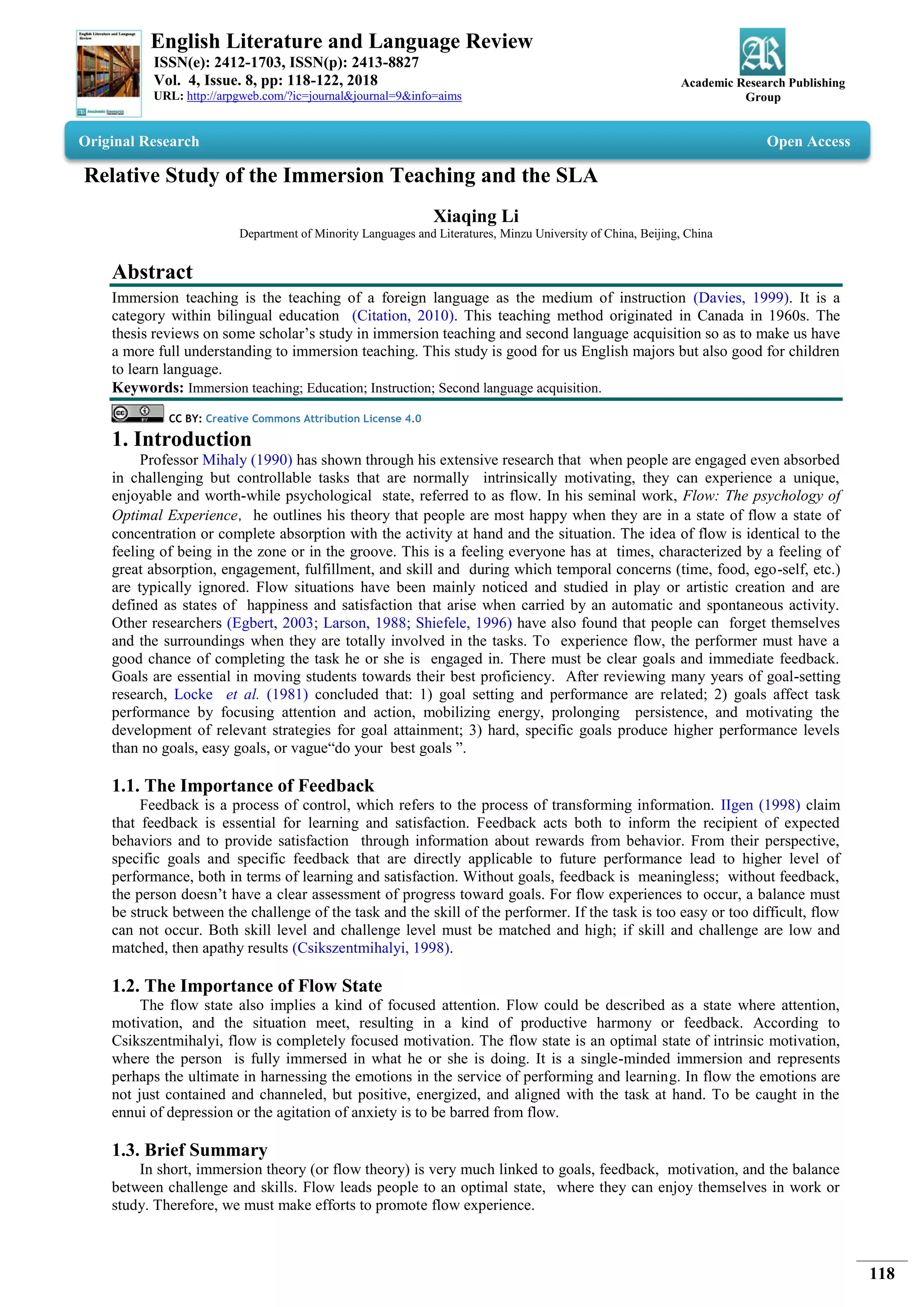 English Literature and Language Review
ISSN(e): 2412-1703, ISSN(p): 2413-8827
Vol. 4, Issue. 8, pp: 118-122, 2018
URL: http://arpgweb.com/?ic=journal&journal=9&info=aims

Academic Research Publishing Group

Original Research

Open Access

Relative Study of the Immersion Teaching and the SLA

Xiaqing Li
Department of Minority Languages and Literatures, Minzu University of China, Beijing, China

Abstract

Immersion teaching is the teaching of a foreign language as the medium of instruction (Davies, 1999). It is a category within bilingual education (Citation, 2010). This teaching method originated in Canada in 1960s. The thesis reviews on some scholar's study in immersion teaching and second language acquisition so as to make us have a more full understanding to immersion teaching. This study is good for us English majors but also good for children to learn language.

Keywords: Immersion teaching; Education; Instruction; Second language acquisition.

CC BY: Creative Commons Attribution License 4.0

1. Introduction

Professor Mihaly (1990) has shown through his extensive research that when people are engaged even absorbed in challenging but controllable tasks that are normally intrinsically motivating, they can experience a unique, enjoyable and worth-while psychological state, referred to as flow. In his seminal work, Flow: The psychology of Optimal Experience, he outlines his theory that people are most happy when they are in a state of flow a state of concentration or complete absorption with the activity at hand and the situation. The idea of flow is identical to the feeling of being in the zone or in the groove. This is a feeling everyone has at times, characterized by a feeling of great absorption, engagement, fulfillment, and skill and during which temporal concerns (time, food, ego-self, etc.) are typically ignored. Flow situations have been mainly noticed and studied in play or artistic creation and are defined as states of happiness and satisfaction that arise when carried by an automatic and spontaneous activity. Other researchers (Egbert, 2003; Larson, 1988; Shiefele, 1996) have also found that people can forget themselves and the surroundings when they are totally involved in the tasks. To experience flow, the performer must have a good chance of completing the task he or she is engaged in. There must be clear goals and immediate feedback. Goals are essential in moving students towards their best proficiency. After reviewing many years of goal-setting research, Locke et al. (1981) concluded that: 1) goal setting and performance are related; 2) goals affect task performance by focusing attention and action, mobilizing energy, prolonging persistence, and motivating the development of relevant strategies for goal attainment; 3) hard, specific goals produce higher performance levels than no goals, easy goals, or vague"do your best goals ".

1.1. The Importance of Feedback

Feedback is a process of control, which refers to the process of transforming information. IIgen (1998) claim that feedback is essential for learning and satisfaction. Feedback acts both to inform the recipient of expected behaviors and to provide satisfaction through information about rewards from behavior. From their perspective, specific goals and specific feedback that are directly applicable to future performance lead to higher level of performance, both in terms of learning and satisfaction. Without goals, feedback is meaningless; without feedback, the person doesn't have a clear assessment of progress toward goals. For flow experiences to occur, a balance must be struck between the challenge of the task and the skill of the performer. If the task is too easy or too difficult, flow can not occur. Both skill level and challenge level must be matched and high; if skill and challenge are low and matched, then apathy results (Csikszentmihalyi, 1998).

1.2. The Importance of Flow State

The flow state also implies a kind of focused attention. Flow could be described as a state where attention, motivation, and the situation meet, resulting in a kind of productive harmony or feedback. According to Csikszentmihalyi, flow is completely focused motivation. The flow state is an optimal state of intrinsic motivation, where the person is fully immersed in what he or she is doing. It is a single-minded immersion and represents perhaps the ultimate in harnessing the emotions in the service of performing and learning. In flow the emotions are not just contained and channeled, but positive, energized, and aligned with the task at hand. To be caught in the ennui of depression or the agitation of anxiety is to be barred from flow.

1.3. Brief Summary

In short, immersion theory (or flow theory) is very much linked to goals, feedback, motivation, and the balance between challenge and skills. Flow leads people to an optimal state, where they can enjoy themselves in work or study. Therefore, we must make efforts to promote flow experience.

118